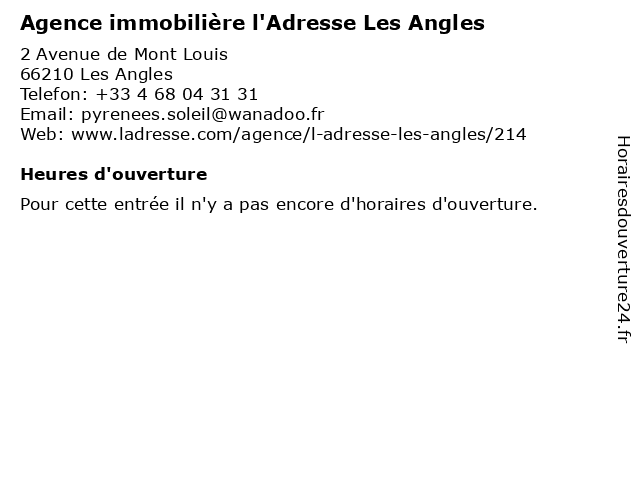 Agence immobilière l'Adresse Les Angles

2 Avenue de Mont Louis
66210 Les Angles
Telefon: +33 4 68 04 31 31
Email: pyrenees.soleil@wanadoo.fr
Web: www.ladresse.com/agence/l-adresse-les-angles/214

Heures d'ouverture

Pour cette entrée il n'y a pas encore d'horaires d'ouverture.

Horairesdouverture24.fr